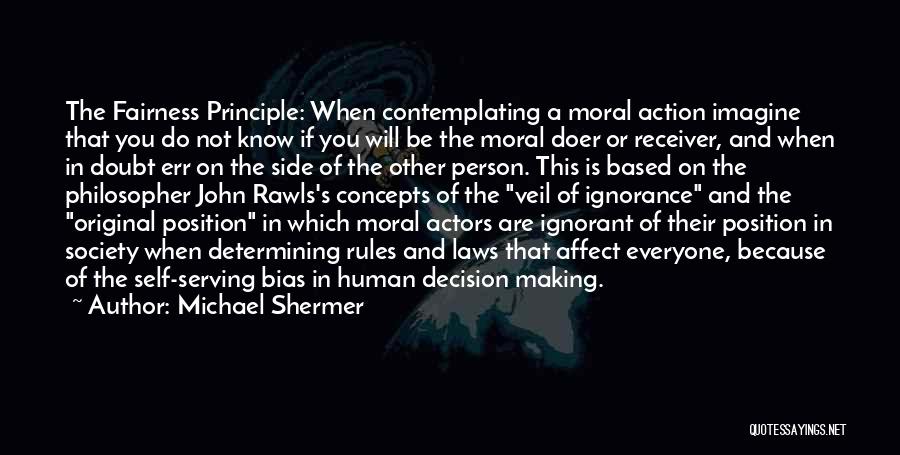 The Fairness Principle: When contemplating a moral action imagine that you do not know if you will be the moral doer or receiver, and when in doubt err on the side of the other person. This is based on the philosopher John Rawls's concepts of the "veil of ignorance" and the "original position" in which moral actors are ignorant of their position in society when determining rules and laws that affect everyone, because of the self-serving bias in human decision making.
~ Author: Michael Shermer

QUOTESSAYINGS.NET